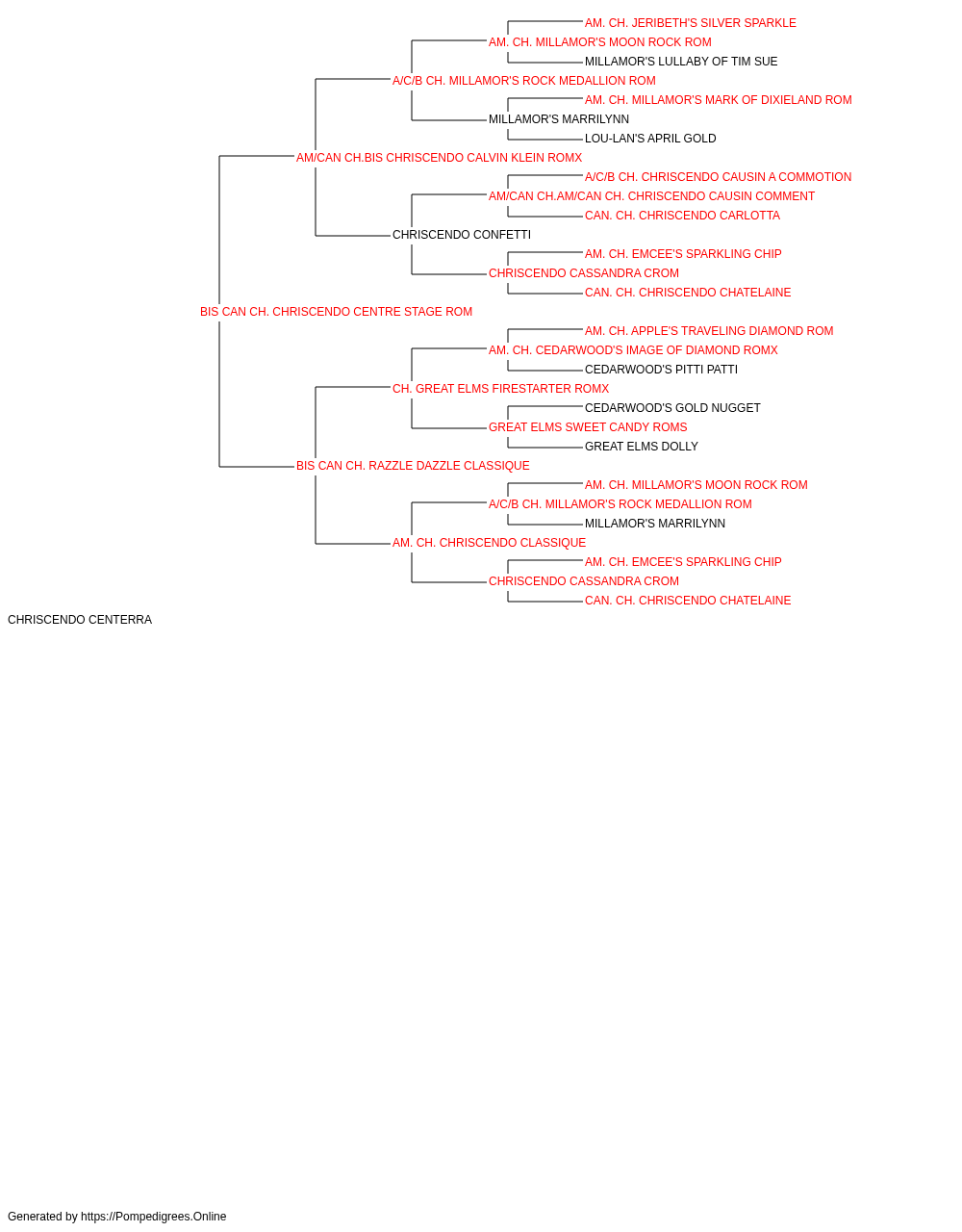 AM. CH. JERIBETH'S SILVER SPARKLE
AM. CH. MILLAMOR'S MOON ROCK ROM
MILLAMOR'S LULLABY OF TIM SUE
A/C/B CH. MILLAMOR'S ROCK MEDALLION ROM
AM. CH. MILLAMOR'S MARK OF DIXIELAND ROM
MILLAMOR'S MARRILYNN
LOU-LAN'S APRIL GOLD
AM/CAN CH.BIS CHRISCENDO CALVIN KLEIN ROMX
A/C/B CH. CHRISCENDO CAUSIN A COMMOTION
AM/CAN CH.AM/CAN CH. CHRISCENDO CAUSIN COMMENT
CAN. CH. CHRISCENDO CARLOTTA
CHRISCENDO CONFETTI
AM. CH. EMCEE'S SPARKLING CHIP
CHRISCENDO CASSANDRA CROM
CAN. CH. CHRISCENDO CHATELAINE
BIS CAN CH. CHRISCENDO CENTRE STAGE ROM
AM. CH. APPLE'S TRAVELING DIAMOND ROM
AM. CH. CEDARWOOD'S IMAGE OF DIAMOND ROMX
CEDARWOOD'S PITTI PATTI
CH. GREAT ELMS FIRESTARTER ROMX
CEDARWOOD'S GOLD NUGGET
GREAT ELMS SWEET CANDY ROMS
GREAT ELMS DOLLY
BIS CAN CH. RAZZLE DAZZLE CLASSIQUE
AM. CH. MILLAMOR'S MOON ROCK ROM
A/C/B CH. MILLAMOR'S ROCK MEDALLION ROM
MILLAMOR'S MARRILYNN
AM. CH. CHRISCENDO CLASSIQUE
AM. CH. EMCEE'S SPARKLING CHIP
CHRISCENDO CASSANDRA CROM
CAN. CH. CHRISCENDO CHATELAINE
CHRISCENDO CENTERRA

Generated by https://Pompedigrees.Online